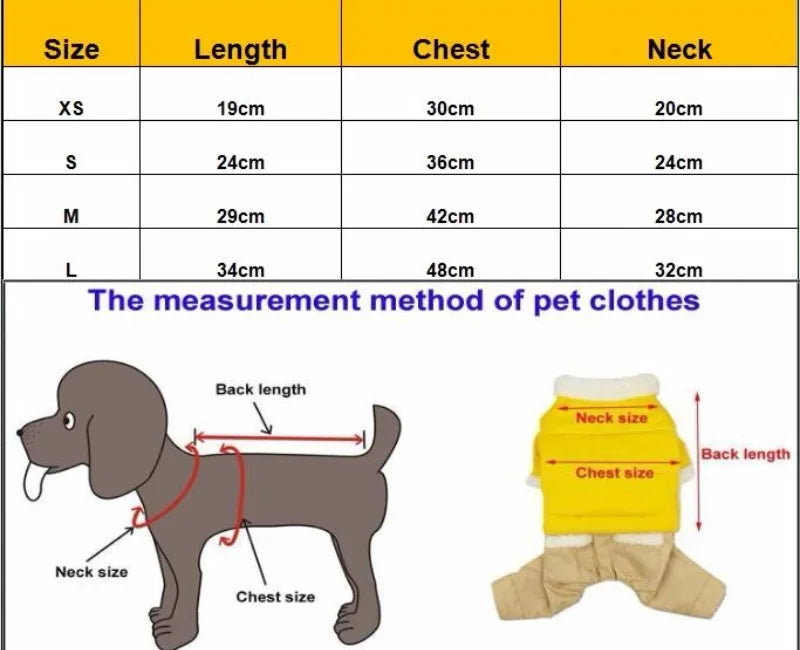 | Size | Length | Chest | Neck |
|---|---|---|---|
| XS | 19cm | 30cm | 20cm |
| S | 24cm | 36cm | 24cm |
| M | 29cm | 42cm | 28cm |
| L | 34cm | 48cm | 32cm |

The measurement method of pet clothes

Back length

Neck size

Chest size

Neck size

Chest size

Back length